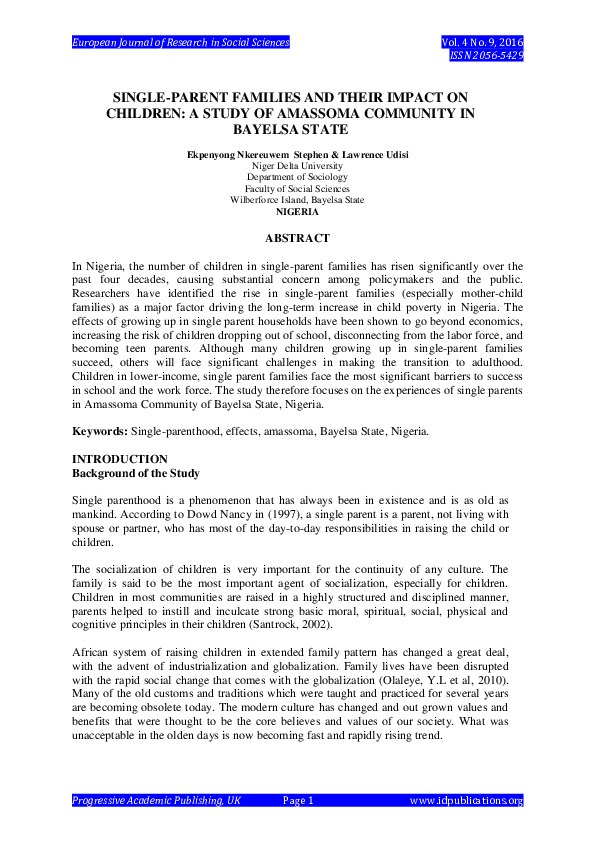 European Journal of Research in Social Sciences
Vol. 4 No. 9, 2016
ISSN 2056-5429

SINGLE-PARENT FAMILIES AND THEIR IMPACT ON CHILDREN: A STUDY OF AMASSOMA COMMUNITY IN BAYELSA STATE

Ekpenyong Nkereuwem Stephen & Lawrence Udisi
Niger Delta University
Department of Sociology
Faculty of Social Sciences
Wilberforce Island, Bayelsa State
NIGERIA

ABSTRACT

In Nigeria, the number of children in single-parent families has risen significantly over the past four decades, causing substantial concern among policymakers and the public. Researchers have identified the rise in single-parent families (especially mother-child families) as a major factor driving the long-term increase in child poverty in Nigeria. The effects of growing up in single parent households have been shown to go beyond economics, increasing the risk of children dropping out of school, disconnecting from the labor force, and becoming teen parents. Although many children growing up in single-parent families succeed, others will face significant challenges in making the transition to adulthood. Children in lower-income, single parent families face the most significant barriers to success in school and the work force. The study therefore focuses on the experiences of single parents in Amassoma Community of Bayelsa State, Nigeria.

Keywords: Single-parenthood, effects, amassoma, Bayelsa State, Nigeria.

INTRODUCTION
Background of the Study

Single parenthood is a phenomenon that has always been in existence and is as old as mankind. According to Dowd Nancy in (1997), a single parent is a parent, not living with spouse or partner, who has most of the day-to-day responsibilities in raising the child or children.

The socialization of children is very important for the continuity of any culture. The family is said to be the most important agent of socialization, especially for children. Children in most communities are raised in a highly structured and disciplined manner, parents helped to instill and inculcate strong basic moral, spiritual, social, physical and cognitive principles in their children (Santrock, 2002).

African system of raising children in extended family pattern has changed a great deal, with the advent of industrialization and globalization. Family lives have been disrupted with the rapid social change that comes with the globalization (Olaleye, Y.L et al, 2010). Many of the old customs and traditions which were taught and practiced for several years are becoming obsolete today. The modern culture has changed and out grown values and benefits that were thought to be the core believes and values of our society. What was unacceptable in the olden days is now becoming fast and rapidly rising trend.

Progressive Academic Publishing, UK
Page 1
www.idpublications.org